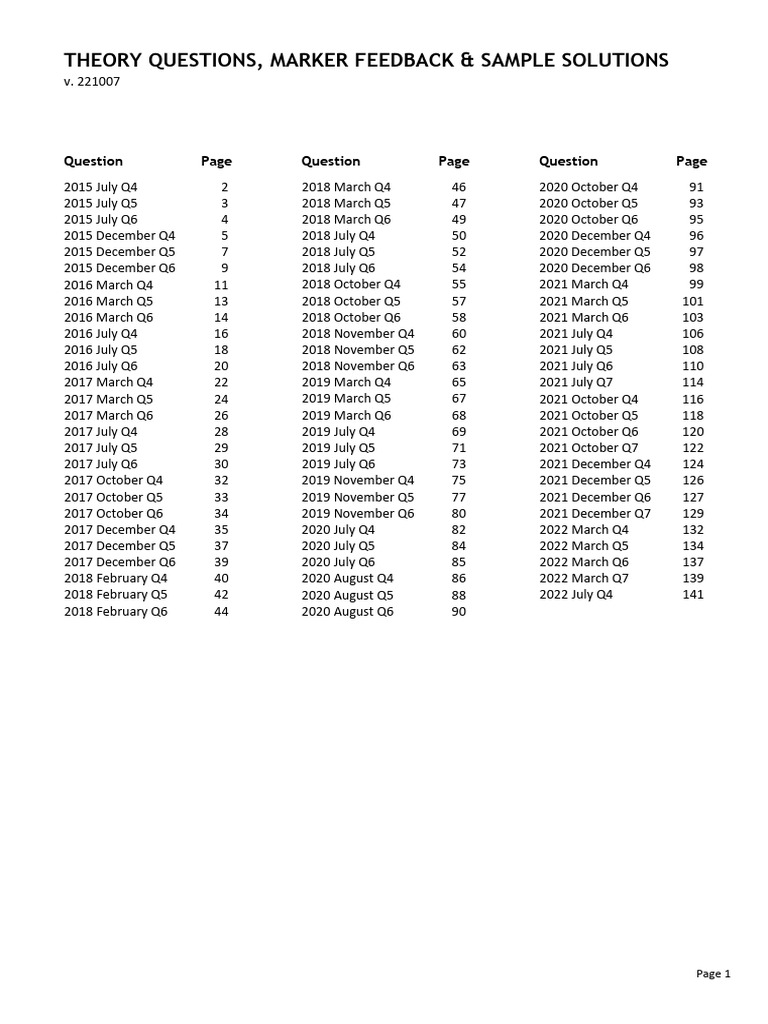 THEORY QUESTIONS, MARKER FEEDBACK & SAMPLE SOLUTIONS
v. 221007

| Question | Page |
|---|---|
| 2015 July Q4 | 2 |
| 2015 July Q5 | 3 |
| 2015 July Q6 | 4 |
| 2015 December Q4 | 5 |
| 2015 December Q5 | 7 |
| 2015 December Q6 | 9 |
| 2016 March Q4 | 11 |
| 2016 March Q5 | 13 |
| 2016 March Q6 | 14 |
| 2016 July Q4 | 16 |
| 2016 July Q5 | 18 |
| 2016 July Q6 | 20 |
| 2017 March Q4 | 22 |
| 2017 March Q5 | 24 |
| 2017 March Q6 | 26 |
| 2017 July Q4 | 28 |
| 2017 July Q5 | 29 |
| 2017 July Q6 | 30 |
| 2017 October Q4 | 32 |
| 2017 October Q5 | 33 |
| 2017 October Q6 | 34 |
| 2017 December Q4 | 35 |
| 2017 December Q5 | 37 |
| 2017 December Q6 | 39 |
| 2018 February Q4 | 40 |
| 2018 February Q5 | 42 |
| 2018 February Q6 | 44 |

| Question | Page |
|---|---|
| 2018 March Q4 | 46 |
| 2018 March Q5 | 47 |
| 2018 March Q6 | 49 |
| 2018 July Q4 | 50 |
| 2018 July Q5 | 52 |
| 2018 July Q6 | 54 |
| 2018 October Q4 | 55 |
| 2018 October Q5 | 57 |
| 2018 October Q6 | 58 |
| 2018 November Q4 | 60 |
| 2018 November Q5 | 62 |
| 2018 November Q6 | 63 |
| 2019 March Q4 | 65 |
| 2019 March Q5 | 67 |
| 2019 March Q6 | 68 |
| 2019 July Q4 | 69 |
| 2019 July Q5 | 71 |
| 2019 July Q6 | 73 |
| 2019 November Q4 | 75 |
| 2019 November Q5 | 77 |
| 2019 November Q6 | 80 |
| 2020 July Q4 | 82 |
| 2020 July Q5 | 84 |
| 2020 July Q6 | 85 |
| 2020 August Q4 | 86 |
| 2020 August Q5 | 88 |
| 2020 August Q6 | 90 |

| Question | Page |
|---|---|
| 2020 October Q4 | 91 |
| 2020 October Q5 | 93 |
| 2020 October Q6 | 95 |
| 2020 December Q4 | 96 |
| 2020 December Q5 | 97 |
| 2020 December Q6 | 98 |
| 2021 March Q4 | 99 |
| 2021 March Q5 | 101 |
| 2021 March Q6 | 103 |
| 2021 July Q4 | 106 |
| 2021 July Q5 | 108 |
| 2021 July Q6 | 110 |
| 2021 July Q7 | 114 |
| 2021 October Q4 | 116 |
| 2021 October Q5 | 118 |
| 2021 October Q6 | 120 |
| 2021 October Q7 | 122 |
| 2021 December Q4 | 124 |
| 2021 December Q5 | 126 |
| 2021 December Q6 | 127 |
| 2021 December Q7 | 129 |
| 2022 March Q4 | 132 |
| 2022 March Q5 | 134 |
| 2022 March Q6 | 137 |
| 2022 March Q7 | 139 |
| 2022 July Q4 | 141 |

Page 1